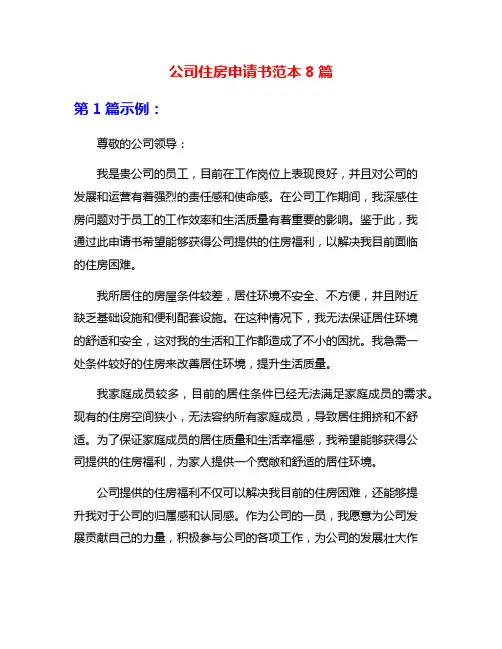 公司住房申请书范本 8 篇

第 1 篇示例：

尊敬的公司领导：

我是贵公司的员工，目前在工作岗位上表现良好，并且对公司的发展和运营有着强烈的责任感和使命感。在公司工作期间，我深感住房问题对于员工的工作效率和生活质量有着重要的影响。鉴于此，我通过此申请书希望能够获得公司提供的住房福利，以解决我目前面临的住房困难。

我所居住的房屋条件较差，居住环境不安全、不方便，并且附近缺乏基础设施和便利配套设施。在这种情况下，我无法保证居住环境的舒适和安全，这对我的生活和工作都造成了不小的困扰。我急需一处条件较好的住房来改善居住环境，提升生活质量。

我家庭成员较多，目前的居住条件已经无法满足家庭成员的需求。现有的住房空间狭小，无法容纳所有家庭成员，导致居住拥挤和不舒适。为了保证家庭成员的居住质量和生活幸福感，我希望能够获得公司提供的住房福利，为家人提供一个宽敞和舒适的居住环境。

公司提供的住房福利不仅可以解决我目前的住房困难，还能够提升我对于公司的归属感和认同感。作为公司的一员，我愿意为公司发展贡献自己的力量，积极参与公司的各项工作，为公司的发展壮大作